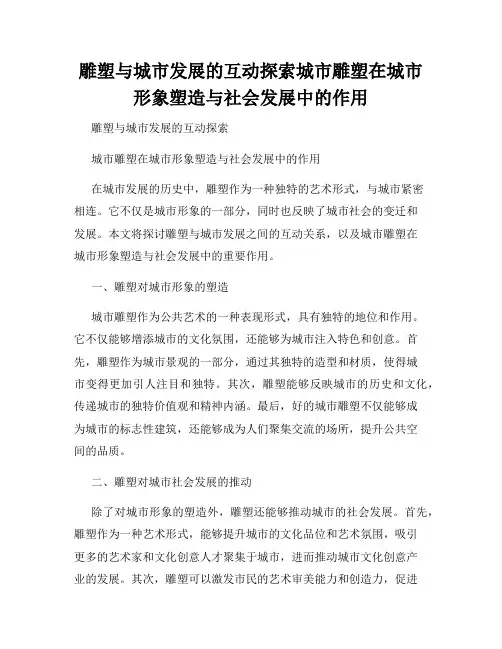 雕塑与城市发展的互动探索城市雕塑在城市形象塑造与社会发展中的作用

雕塑与城市发展的互动探索

城市雕塑在城市形象塑造与社会发展中的作用

在城市发展的历史中，雕塑作为一种独特的艺术形式，与城市紧密相连。它不仅是城市形象的一部分，同时也反映了城市社会的变迁和发展。本文将探讨雕塑与城市发展之间的互动关系，以及城市雕塑在城市形象塑造与社会发展中的重要作用。

一、雕塑对城市形象的塑造

城市雕塑作为公共艺术的一种表现形式，具有独特的地位和作用。它不仅能够增添城市的文化氛围，还能够为城市注入特色和创意。首先，雕塑作为城市景观的一部分，通过其独特的造型和材质，使得城市变得更加引人注目和独特。其次，雕塑能够反映城市的历史和文化，传递城市的独特价值观和精神内涵。最后，好的城市雕塑不仅能够成为城市的标志性建筑，还能够成为人们聚集交流的场所，提升公共空间的品质。

二、雕塑对城市社会发展的推动

除了对城市形象的塑造外，雕塑还能够推动城市的社会发展。首先，雕塑作为一种艺术形式，能够提升城市的文化品位和艺术氛围，吸引更多的艺术家和文化创意人才聚集于城市，进而推动城市文化创意产业的发展。其次，雕塑可以激发市民的艺术审美能力和创造力，促进